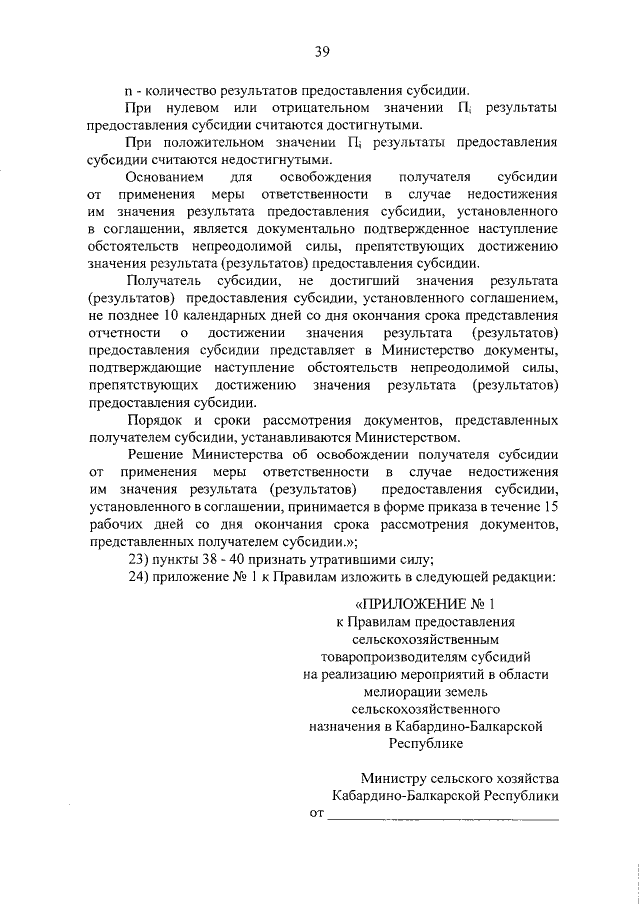 39

n - количество результатов предоставления субсидии.

При нулевом или отрицательном значении $П_i$ результаты предоставления субсидии считаются достигнутыми.

При положительном значении $П_i$ результаты предоставления субсидии считаются недостигнутыми.

Основанием для освобождения получателя субсидии от применения меры ответственности в случае недостижения им значения результата предоставления субсидии, установленного в соглашении, является документально подтвержденное наступление обстоятельств непреодолимой силы, препятствующих достижению значения результата (результатов) предоставления субсидии.

Получатель субсидии, не достигший значения результата (результатов) предоставления субсидии, установленного соглашением, не позднее 10 календарных дней со дня окончания срока представления отчетности о достижении значения результата (результатов) предоставления субсидии представляет в Министерство документы, подтверждающие наступление обстоятельств непреодолимой силы, препятствующих достижению значения результата (результатов) предоставления субсидии.

Порядок и сроки рассмотрения документов, представленных получателем субсидии, устанавливаются Министерством.

Решение Министерства об освобождении получателя субсидии от применения меры ответственности в случае недостижения им значения результата (результатов) предоставления субсидии, установленного в соглашении, принимается в форме приказа в течение 15 рабочих дней со дня окончания срока рассмотрения документов, представленных получателем субсидии.»;

23) пункты 38 - 40 признать утратившими силу;

24) приложение № 1 к Правилам изложить в следующей редакции:

«ПРИЛОЖЕНИЕ № 1
к Правилам предоставления сельскохозяйственным товаропроизводителям субсидий на реализацию мероприятий в области мелиорации земель сельскохозяйственного назначения в Кабардино-Балкарской Республике

Министру сельского хозяйства
Кабардино-Балкарской Республики
от ____________________